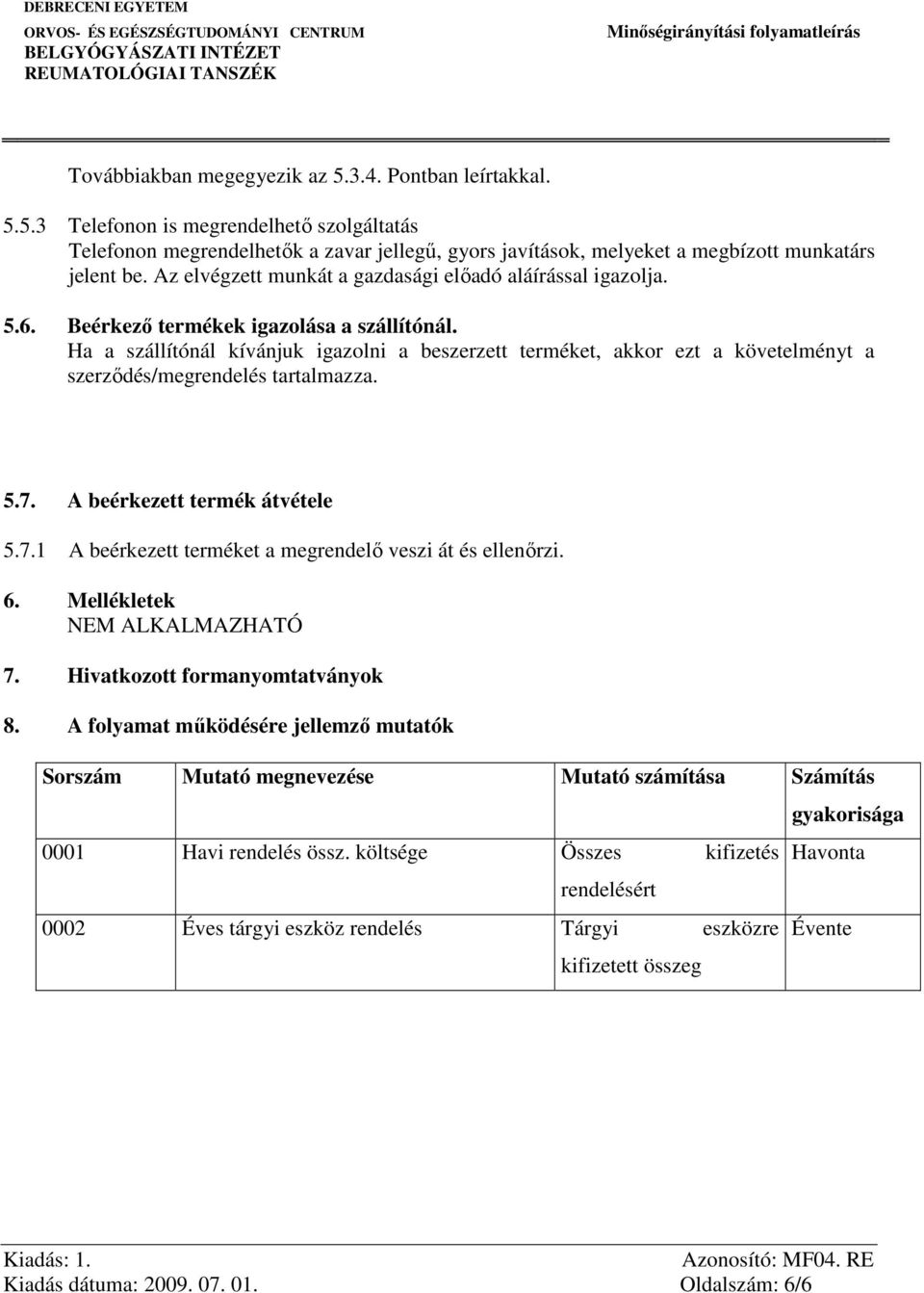 DEBRECENI EGYETEM
ORVOS- ÉS EGÉSZSÉGTUDOMÁNYI CENTRUM
BELGYÓGYÁSZATI INTÉZET
REUMATOLÓGIAI TANSZÉK

Minőségirányítási folyamatleírás

Továbbiakban megegyezik az 5.3.4. Pontban leírtakkal.

5.5.3 Telefonon is megrendelhető szolgáltatás
Telefonon megrendelhetők a zavar jellegű, gyors javítások, melyeket a megbízott munkatárs jelent be. Az elvégzett munkát a gazdasági előadó aláírással igazolja.

5.6. Beérkező termékek igazolása a szállítónál.
Ha a szállítónál kívánjuk igazolni a beszerzett terméket, akkor ezt a követelményt a szerződés/megrendelés tartalmazza.

5.7. A beérkezett termék átvétele

5.7.1 A beérkezett terméket a megrendelő veszi át és ellenőrzi.

6. Mellékletek
NEM ALKALMAZHATÓ

7. Hivatkozott formanyomtatványok

8. A folyamat működésére jellemző mutatók

| Sorszám | Mutató megnevezése | Mutató számítása | Számítás gyakorisága |
|---|---|---|---|
| 0001 | Havi rendelés össz. költsége | Összes kifizetés rendelésért | Havonta |
| 0002 | Éves tárgyi eszköz rendelés | Tárgyi eszközre kifizetett összeg | Évente |

Kiadás: 1.
Kiadás dátuma: 2009. 07. 01.
Azonosító: MF04. RE
Oldalszám: 6/6